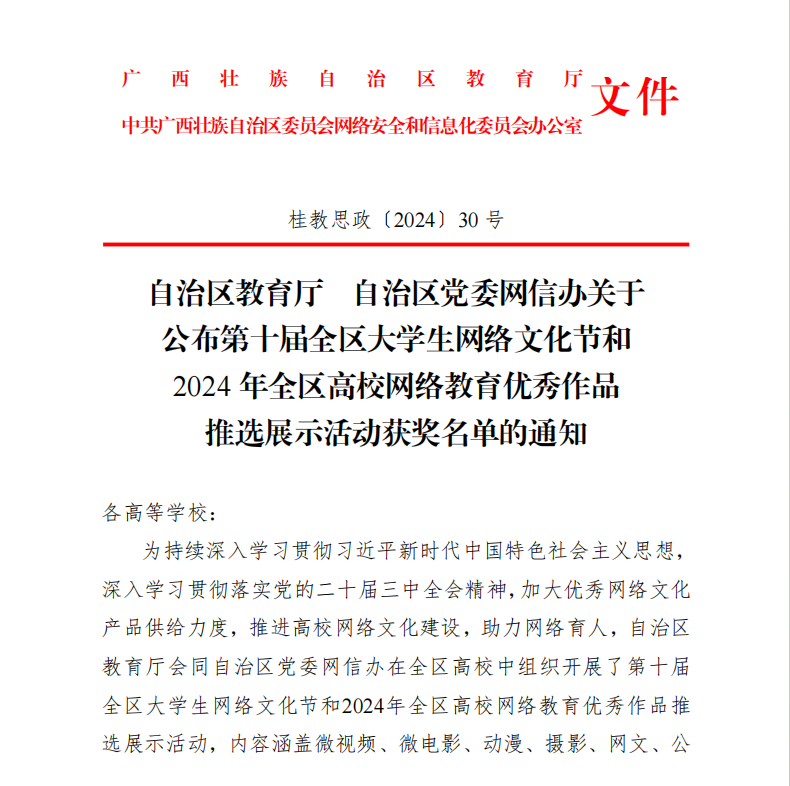 广西壮族自治区教育厅
中共广西壮族自治区委员会网络安全和信息化委员会办公室
文件

桂教思政〔2024〕30号

自治区教育厅　自治区党委网信办关于公布第十届全区大学生网络文化节和2024年全区高校网络教育优秀作品推选展示活动获奖名单的通知

各高等学校：

为持续深入学习贯彻习近平新时代中国特色社会主义思想，深入学习贯彻落实党的二十届三中全会精神，加大优秀网络文化产品供给力度，推进高校网络文化建设，助力网络育人，自治区教育厅会同自治区党委网信办在全区高校中组织开展了第十届全区大学生网络文化节和2024年全区高校网络教育优秀作品推选展示活动，内容涵盖微视频、微电影、动漫、摄影、网文、公